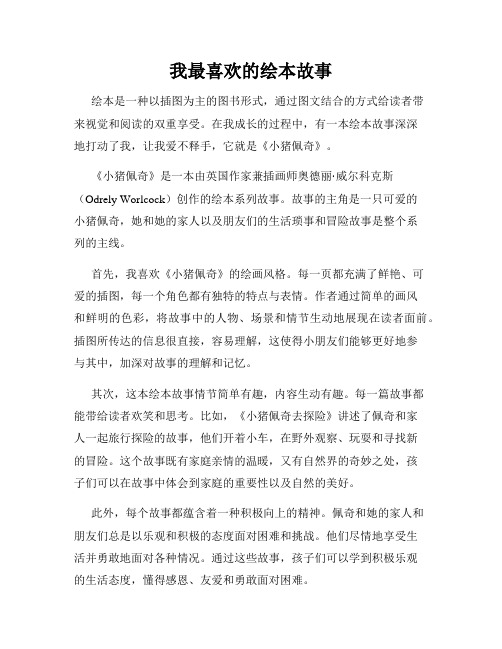 我最喜欢的绘本故事

绘本是一种以插图为主的图书形式，通过图文结合的方式给读者带来视觉和阅读的双重享受。在我成长的过程中，有一本绘本故事深深地打动了我，让我爱不释手，它就是《小猪佩奇》。

《小猪佩奇》是一本由英国作家兼插画师奥德丽·威尔科克斯（Odrely Worlcock）创作的绘本系列故事。故事的主角是一只可爱的小猪佩奇，她和她的家人以及朋友们的生活琐事和冒险故事是整个系列的主线。

首先，我喜欢《小猪佩奇》的绘画风格。每一页都充满了鲜艳、可爱的插图，每一个角色都有独特的特点与表情。作者通过简单的画风和鲜明的色彩，将故事中的人物、场景和情节生动地展现在读者面前。插图所传达的信息很直接，容易理解，这使得小朋友们能够更好地参与其中，加深对故事的理解和记忆。

其次，这本绘本故事情节简单有趣，内容生动有趣。每一篇故事都能带给读者欢笑和思考。比如，《小猪佩奇去探险》讲述了佩奇和家人一起旅行探险的故事，他们开着小车，在野外观察、玩耍和寻找新的冒险。这个故事既有家庭亲情的温暖，又有自然界的奇妙之处，孩子们可以在故事中体会到家庭的重要性以及自然的美好。

此外，每个故事都蕴含着一种积极向上的精神。佩奇和她的家人和朋友们总是以乐观和积极的态度面对困难和挑战。他们尽情地享受生活并勇敢地面对各种情况。通过这些故事，孩子们可以学到积极乐观的生活态度，懂得感恩、友爱和勇敢面对困难。